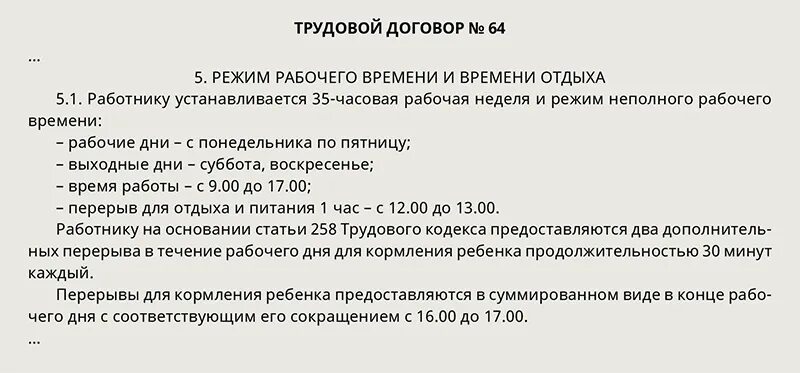 ТРУДОВОЙ ДОГОВОР № 64

...

5. РЕЖИМ РАБОЧЕГО ВРЕМЕНИ И ВРЕМЕНИ ОТДЫХА

5.1. Работнику устанавливается 35-часовая рабочая неделя и режим неполного рабочего времени:
– рабочие дни – с понедельника по пятницу;
– выходные дни – суббота, воскресенье;
– время работы – с 9.00 до 17.00;
– перерыв для отдыха и питания 1 час – с 12.00 до 13.00.

Работнику на основании статьи 258 Трудового кодекса предоставляются два дополнительных перерыва в течение рабочего дня для кормления ребенка продолжительностью 30 минут каждый.

Перерывы для кормления ребенка предоставляются в суммированном виде в конце рабочего дня с соответствующим его сокращением с 16.00 до 17.00.

...